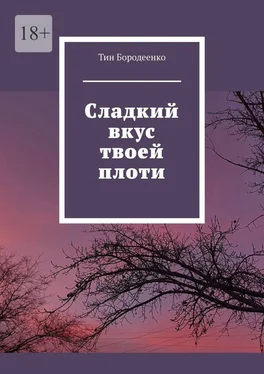 18+

Тин Бородеенко

Сладкий вкус твоей плоти